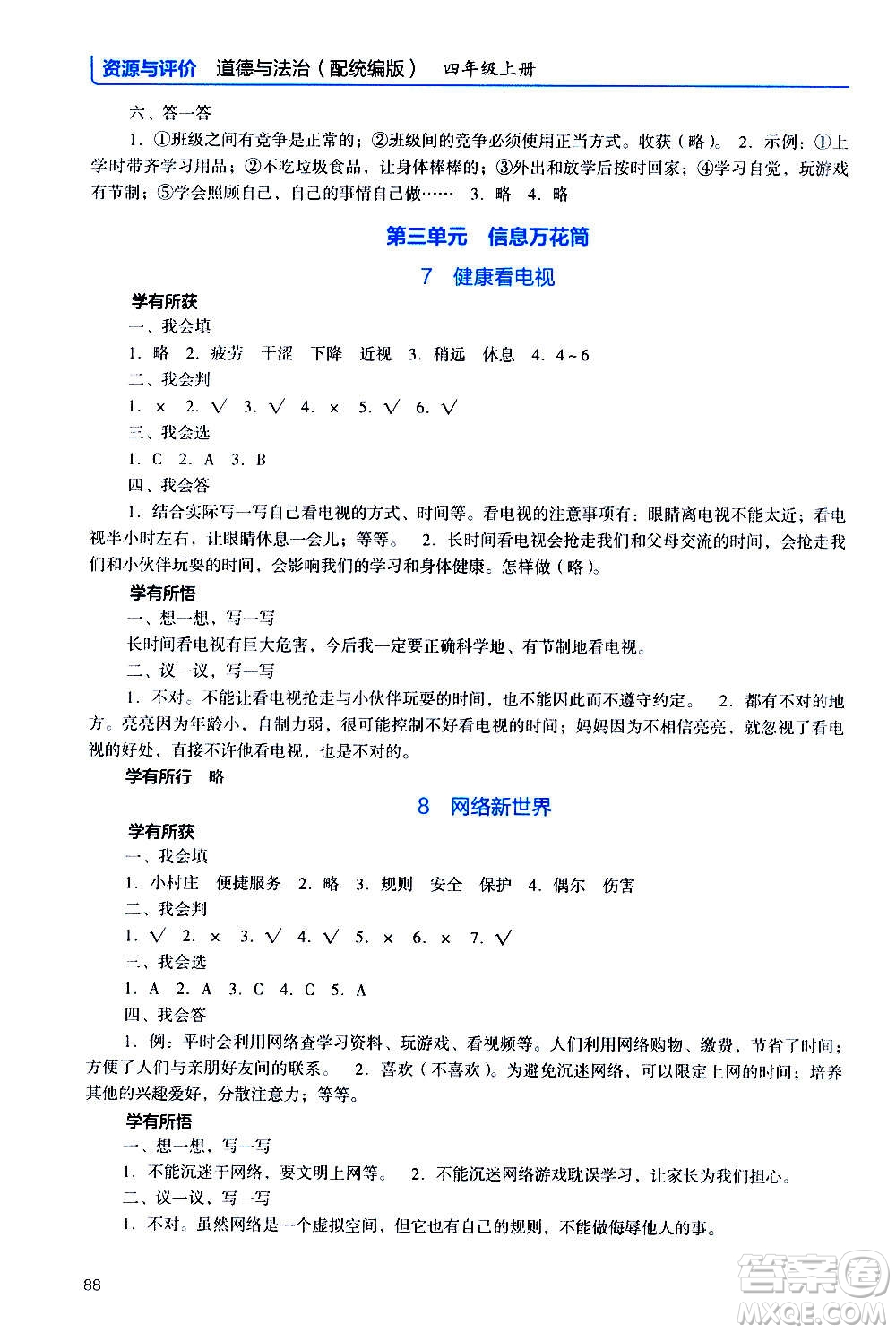 资源与评价　道德与法治（配统编版）　四年级上册

六、答一答

1. ①班级之间有竞争是正常的；②班级间的竞争必须使用正当方式。收获（略）。 2. 示例：①上学时带齐学习用品；②不吃垃圾食品，让身体棒棒的；③外出和放学后按时回家；④学习自觉，玩游戏有节制；⑤学会照顾自己，自己的事情自己做…… 3. 略 4. 略

第三单元　信息万花筒

7　健康看电视

学有所获

一、我会填

1. 略 2. 疲劳　干涩　下降　近视 3. 稍远　休息 4. 4～6

二、我会判

1. × 2. √ 3. √ 4. × 5. √ 6. √

三、我会选

1. C 2. A 3. B

四、我会答

1. 结合实际写一写自己看电视的方式、时间等。看电视的注意事项有：眼睛离电视不能太近；看电视半小时左右，让眼睛休息一会儿；等等。 2. 长时间看电视会抢走我们和父母交流的时间，会抢走我们和小伙伴玩耍的时间，会影响我们的学习和身体健康。怎样做（略）。

学有所悟

一、想一想，写一写

长时间看电视有巨大危害，今后我一定要正确科学地、有节制地看电视。

二、议一议，写一写

1. 不对。不能让看电视抢走与小伙伴玩耍的时间，也不能因此而不遵守约定。 2. 都有不对的地方。亮亮因为年龄小，自制力弱，很可能控制不好看电视的时间；妈妈因为不相信亮亮，就忽视了看电视的好处，直接不许他看电视，也是不对的。

学有所行　略

8　网络新世界

学有所获

一、我会填

1. 小村庄　便捷服务 2. 略 3. 规则　安全　保护 4. 偶尔　伤害

二、我会判

1. √ 2. × 3. √ 4. √ 5. × 6. × 7. √

三、我会选

1. A 2. A 3. C 4. C 5. A

四、我会答

1. 例：平时会利用网络查学习资料、玩游戏、看视频等。人们利用网络购物、缴费，节省了时间；方便了人们与亲朋好友间的联系。 2. 喜欢（不喜欢）。为避免沉迷网络，可以限定上网的时间；培养其他的兴趣爱好，分散注意力；等等。

学有所悟

一、想一想，写一写

1. 不能沉迷于网络，要文明上网等。 2. 不能沉迷网络游戏耽误学习，让家长为我们担心。

二、议一议，写一写

1. 不对。虽然网络是一个虚拟空间，但它也有自己的规则，不能做侮辱他人的事。

88

答案圈 MXQE.COM